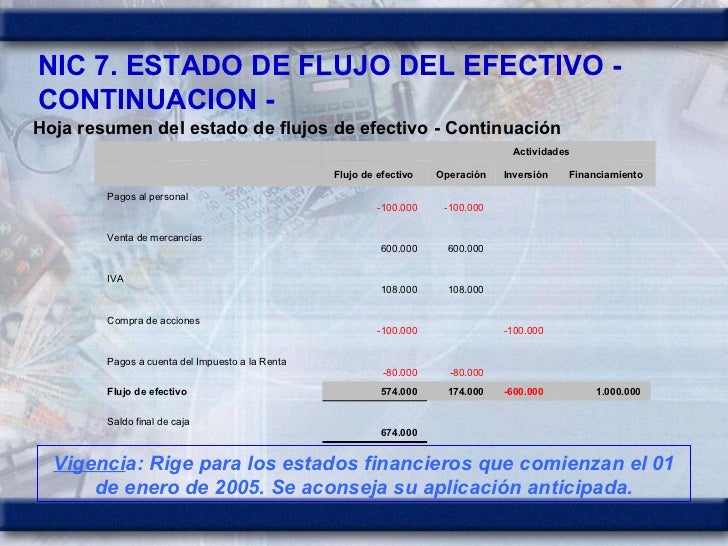 NIC 7. ESTADO DE FLUJO DEL EFECTIVO - CONTINUACION -

Hoja resumen del estado de flujos de efectivo - Continuación

| | | Actividades | | |
|---|---|---|---|---|
| | Flujo de efectivo | Operación | Inversión | Financiamiento |
| Pagos al personal | -100.000 | -100.000 | | |
| Venta de mercancías | 600.000 | 600.000 | | |
| IVA | 108.000 | 108.000 | | |
| Compra de acciones | -100.000 | | -100.000 | |
| Pagos a cuenta del Impuesto a la Renta | -80.000 | -80.000 | | |
| Flujo de efectivo | 574.000 | 174.000 | -600.000 | 1.000.000 |
| Saldo final de caja | 674.000 | | | |

Vigencia: Rige para los estados financieros que comienzan el 01 de enero de 2005. Se aconseja su aplicación anticipada.